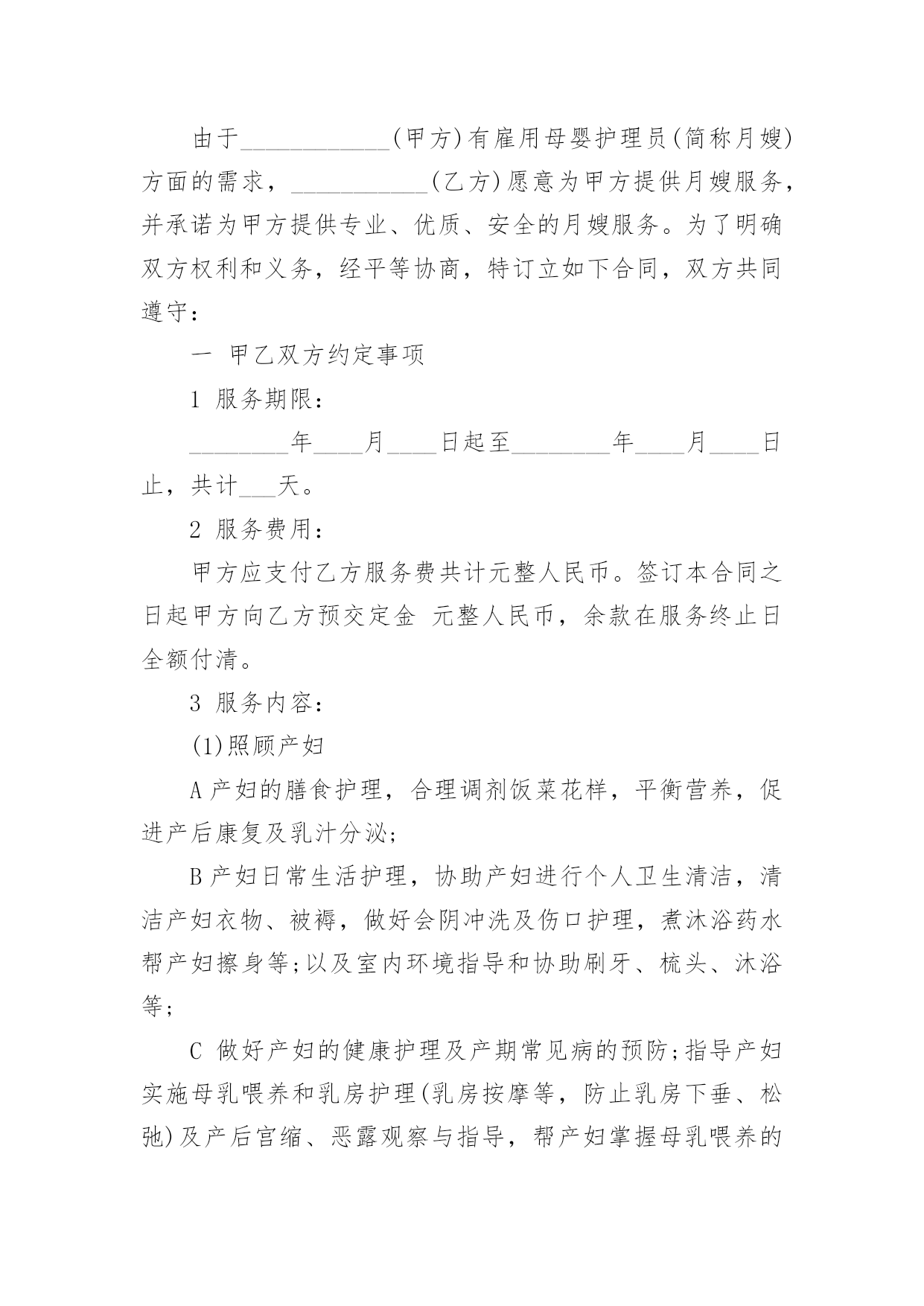 由于____________(甲方)有雇用母婴护理员(简称月嫂)方面的需求，___________(乙方)愿意为甲方提供月嫂服务，并承诺为甲方提供专业、优质、安全的月嫂服务。为了明确双方权利和义务，经平等协商，特订立如下合同，双方共同遵守：

一 甲乙双方约定事项

1 服务期限：

________年____月____日起至________年____月____日止，共计___天。

2 服务费用：

甲方应支付乙方服务费共计元整人民币。签订本合同之日起甲方向乙方预交定金 元整人民币，余款在服务终止日全额付清。

3 服务内容：

(1)照顾产妇

A 产妇的膳食护理，合理调剂饭菜花样，平衡营养，促进产后康复及乳汁分泌;

B 产妇日常生活护理，协助产妇进行个人卫生清洁，清洁产妇衣物、被褥，做好会阴冲洗及伤口护理，煮沐浴药水帮产妇擦身等;以及室内环境指导和协助刷牙、梳头、沐浴等;

C 做好产妇的健康护理及产期常见病的预防;指导产妇实施母乳喂养和乳房护理(乳房按摩等，防止乳房下垂、松弛)及产后宫缩、恶露观察与指导，帮产妇掌握母乳喂养的